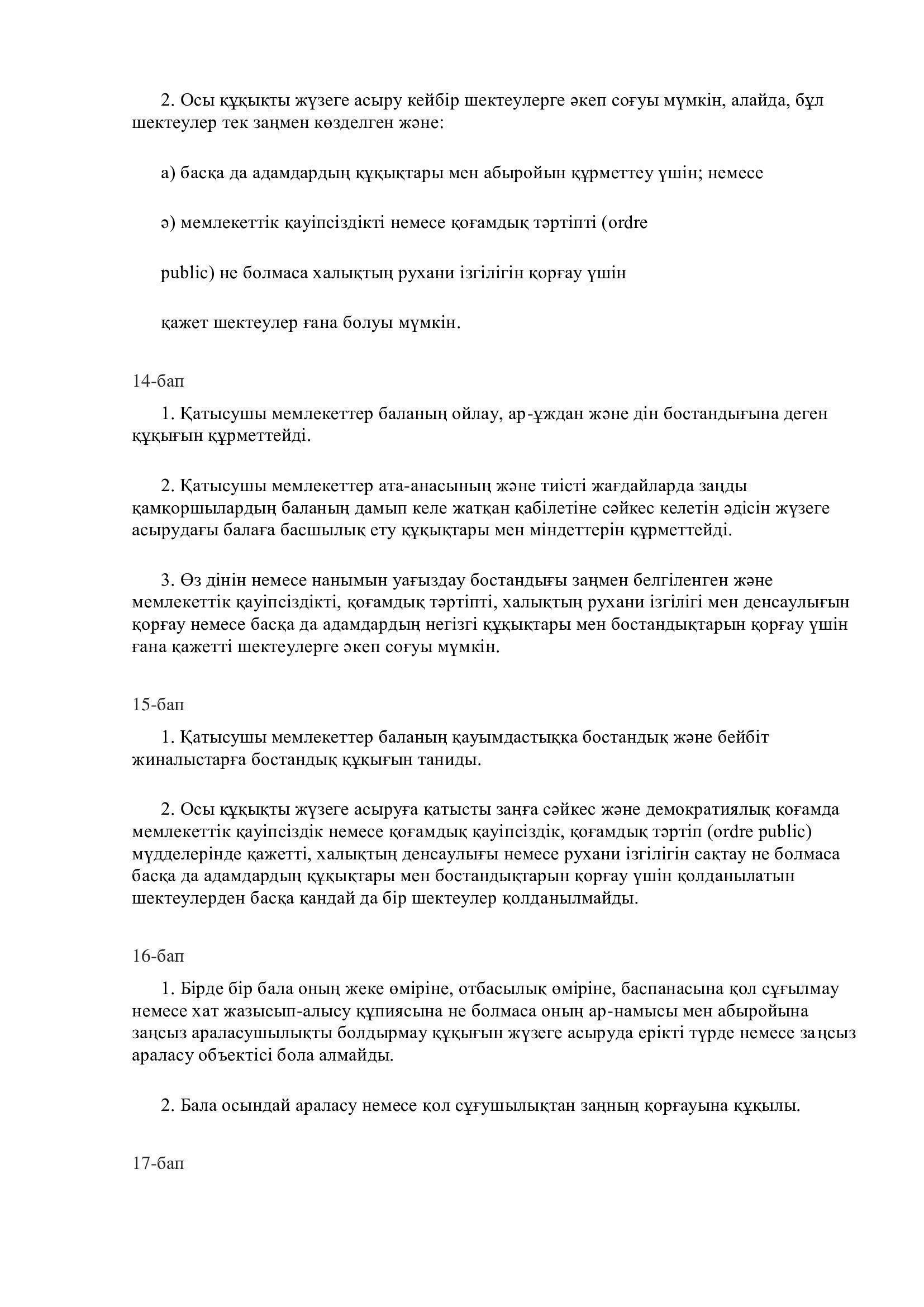 2. Осы құқықты жүзеге асыру кейбір шектеулерге әкеп соғуы мүмкін, алайда, бұл шектеулер тек заңмен көзделген және:

а) басқа да адамдардың құқықтары мен абыройын құрметтеу үшін; немесе

ә) мемлекеттік қауіпсіздікті немесе қоғамдық тәртіпті (ordre

public) не болмаса халықтың рухани ізгілігін қорғау үшін

қажет шектеулер ғана болуы мүмкін.

14-бап

1. Қатысушы мемлекеттер баланың ойлау, ар-ұждан және дін бостандығына деген құқығын құрметтейді.

2. Қатысушы мемлекеттер ата-анасының және тиісті жағдайларда заңды қамқоршылардың баланың дамып келе жатқан қабілетіне сәйкес келетін әдісін жүзеге асырудағы балаға басшылық ету құқықтары мен міндеттерін құрметтейді.

3. Өз дінін немесе нанымын уағыздау бостандығы заңмен белгіленген және мемлекеттік қауіпсіздікті, қоғамдық тәртіпті, халықтың рухани ізгілігі мен денсаулығын қорғау немесе басқа да адамдардың негізгі құқықтары мен бостандықтарын қорғау үшін ғана қажетті шектеулерге әкеп соғуы мүмкін.

15-бап

1. Қатысушы мемлекеттер баланың қауымдастыққа бостандық және бейбіт жиналыстарға бостандық құқығын таниды.

2. Осы құқықты жүзеге асыруға қатысты заңға сәйкес және демократиялық қоғамда мемлекеттік қауіпсіздік немесе қоғамдық қауіпсіздік, қоғамдық тәртіп (ordre public) мүдделерінде қажетті, халықтың денсаулығы немесе рухани ізгілігін сақтау не болмаса басқа да адамдардың құқықтары мен бостандықтарын қорғау үшін қолданылатын шектеулерден басқа қандай да бір шектеулер қолданылмайды.

16-бап

1. Бірде бір бала оның жеке өміріне, отбасылық өміріне, баспанасына қол сұғылмау немесе хат жазысып-алысу құпиясына не болмаса оның ар-намысы мен абыройына заңсыз араласушылықты болдырмау құқығын жүзеге асыруда ерікті түрде немесе заңсыз араласу объектісі бола алмайды.

2. Бала осындай араласу немесе қол сұғушылықтан заңның қорғауына құқылы.

17-бап